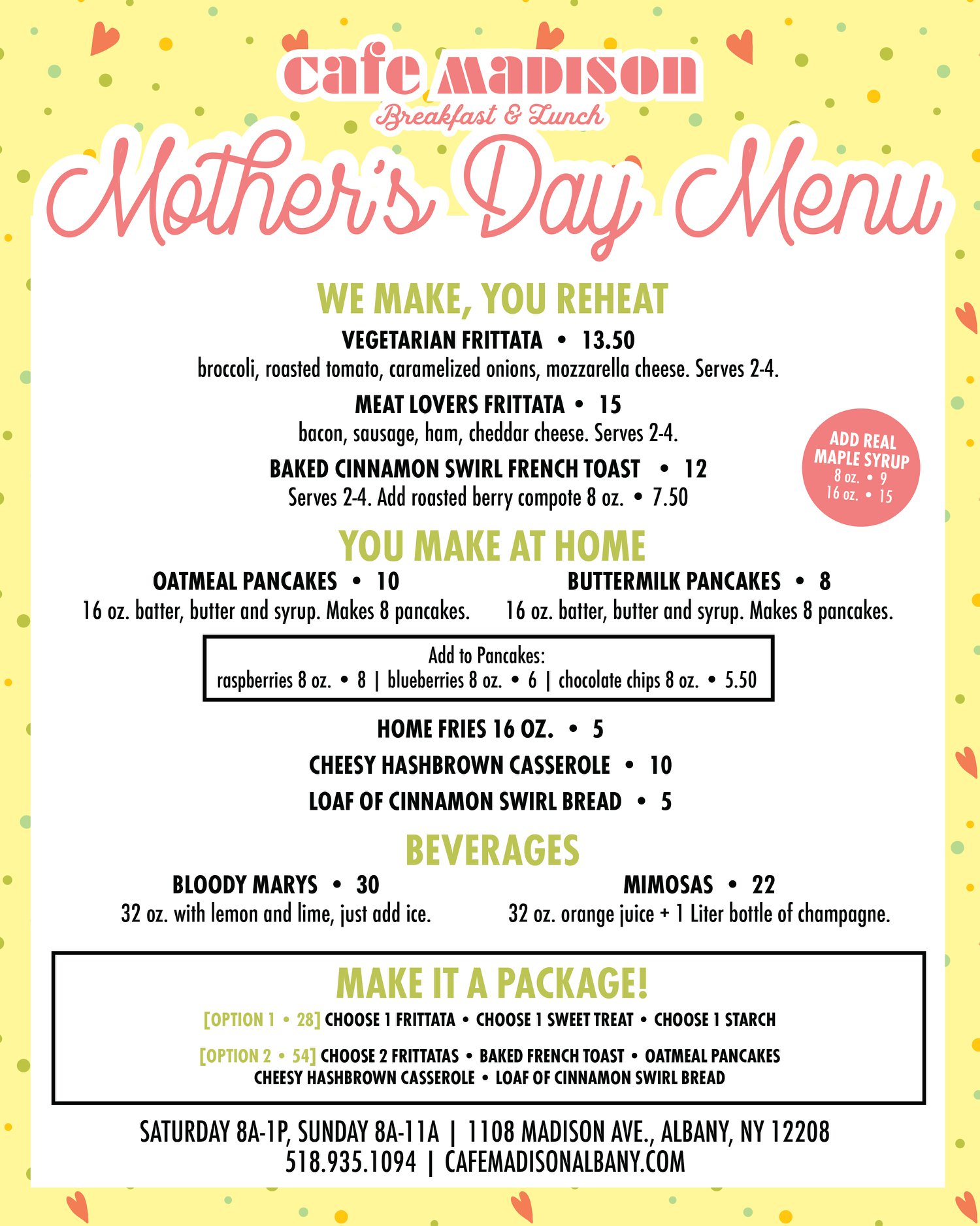 cafe MADISON
Breakfast & Lunch

Mother's Day Menu

WE MAKE, YOU REHEAT

VEGETARIAN FRITTATA • 13.50
broccoli, roasted tomato, caramelized onions, mozzarella cheese. Serves 2-4.

MEAT LOVERS FRITTATA • 15
bacon, sausage, ham, cheddar cheese. Serves 2-4.

BAKED CINNAMON SWIRL FRENCH TOAST • 12
Serves 2-4. Add roasted berry compote 8 oz. • 7.50

ADD REAL MAPLE SYRUP
8 oz. • 9
16 oz. • 15

YOU MAKE AT HOME

OATMEAL PANCAKES • 10
16 oz. batter, butter and syrup. Makes 8 pancakes.

BUTTERMILK PANCAKES • 8
16 oz. batter, butter and syrup. Makes 8 pancakes.

Add to Pancakes:
raspberries 8 oz. • 8 | blueberries 8 oz. • 6 | chocolate chips 8 oz. • 5.50

HOME FRIES 16 OZ. • 5
CHEESY HASHBROWN CASSEROLE • 10
LOAF OF CINNAMON SWIRL BREAD • 5

BEVERAGES

BLOODY MARYS • 30
32 oz. with lemon and lime, just add ice.

MIMOSAS • 22
32 oz. orange juice + 1 Liter bottle of champagne.

MAKE IT A PACKAGE!

[OPTION 1 • 28] CHOOSE 1 FRITTATA • CHOOSE 1 SWEET TREAT • CHOOSE 1 STARCH

[OPTION 2 • 54] CHOOSE 2 FRITTATAS • BAKED FRENCH TOAST • OATMEAL PANCAKES
CHEESY HASHBROWN CASSEROLE • LOAF OF CINNAMON SWIRL BREAD

SATURDAY 8A-1P, SUNDAY 8A-11A | 1108 MADISON AVE., ALBANY, NY 12208
518.935.1094 | CAFEMADISONALBANY.COM